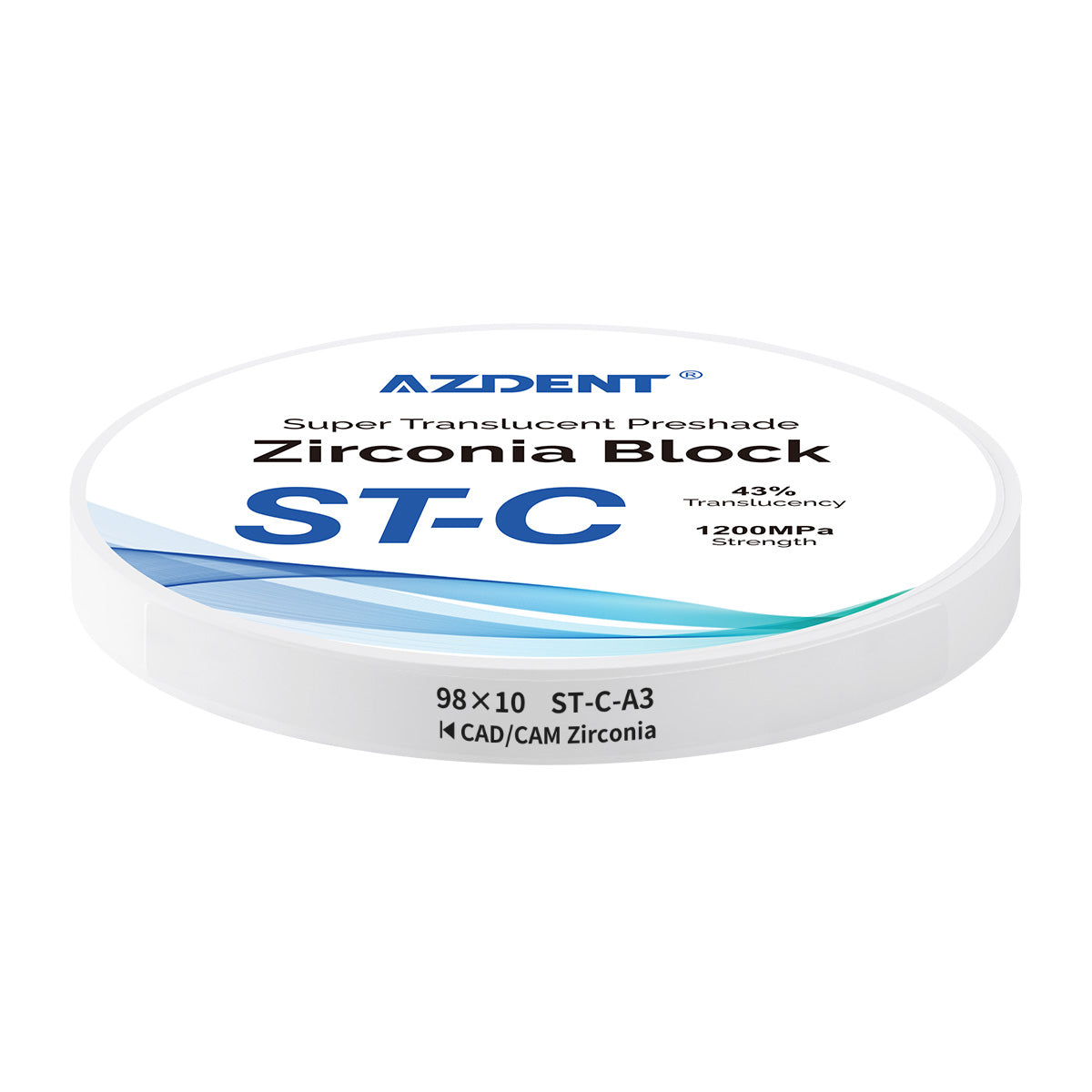 AZDENT®

Super Translucent Preshade
Zirconia Block
ST-C

43%
Translucency

1200MPa
Strength

98×10 ST-C-A3
CAD/CAM Zirconia